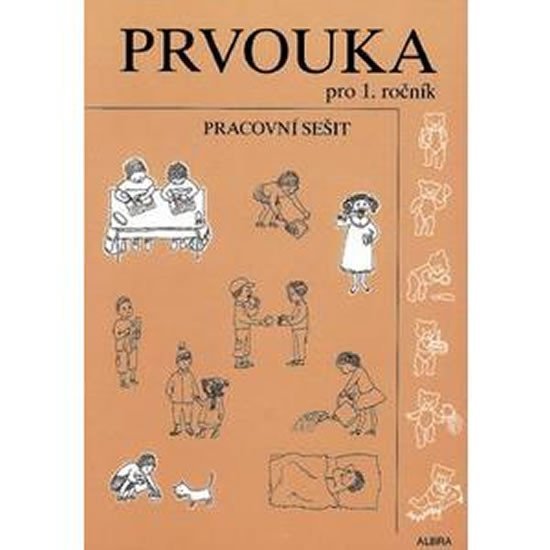 PRVOUKA
pro 1. ročník

PRACOVNÍ SEŠIT

ALBRA